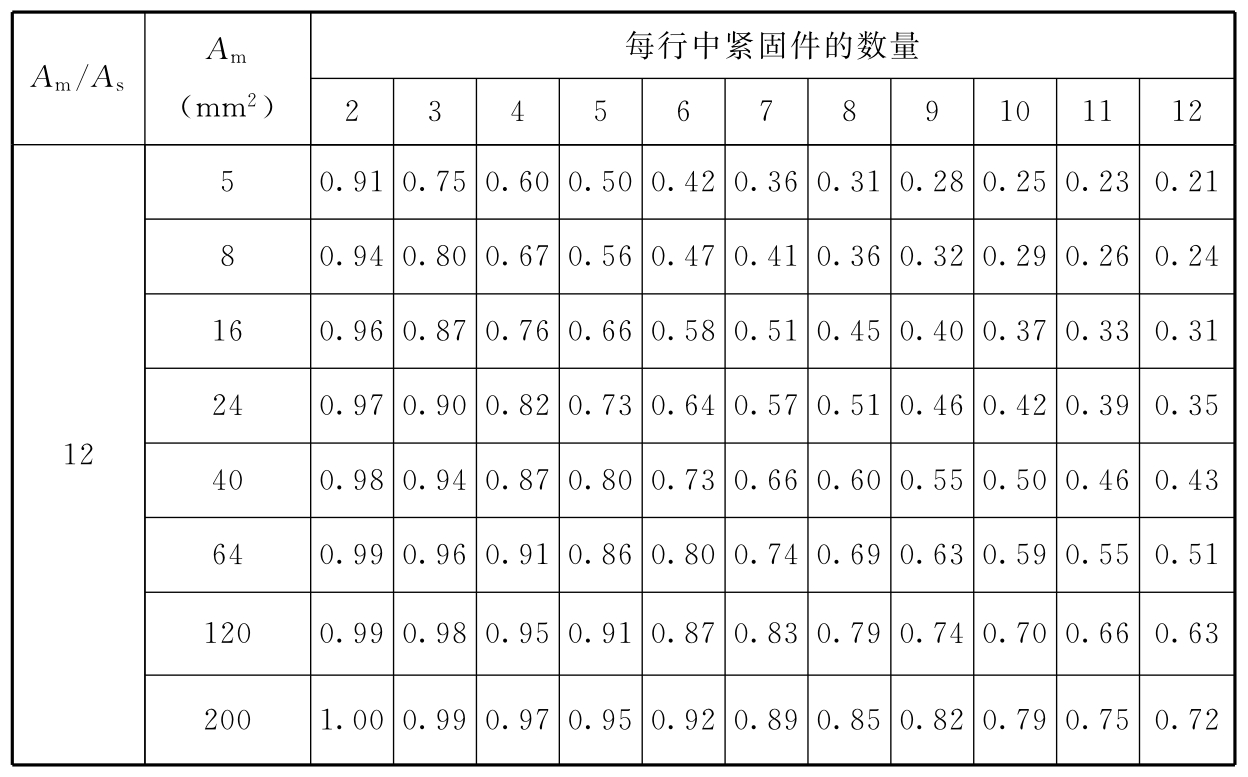 | $A_m/A_s$ | $A_m$ （$mm^2$） | 每行中紧固件的数量 | | | | | | | | | | |
|---|---|---|---|---|---|---|---|---|---|---|---|---|
| | | 2 | 3 | 4 | 5 | 6 | 7 | 8 | 9 | 10 | 11 | 12 |
| 12 | 5 | 0.91 | 0.75 | 0.60 | 0.50 | 0.42 | 0.36 | 0.31 | 0.28 | 0.25 | 0.23 | 0.21 |
| | 8 | 0.94 | 0.80 | 0.67 | 0.56 | 0.47 | 0.41 | 0.36 | 0.32 | 0.29 | 0.26 | 0.24 |
| | 16 | 0.96 | 0.87 | 0.76 | 0.66 | 0.58 | 0.51 | 0.45 | 0.40 | 0.37 | 0.33 | 0.31 |
| | 24 | 0.97 | 0.90 | 0.82 | 0.73 | 0.64 | 0.57 | 0.51 | 0.46 | 0.42 | 0.39 | 0.35 |
| | 40 | 0.98 | 0.94 | 0.87 | 0.80 | 0.73 | 0.66 | 0.60 | 0.55 | 0.50 | 0.46 | 0.43 |
| | 64 | 0.99 | 0.96 | 0.91 | 0.86 | 0.80 | 0.74 | 0.69 | 0.63 | 0.59 | 0.55 | 0.51 |
| | 120 | 0.99 | 0.98 | 0.95 | 0.91 | 0.87 | 0.83 | 0.79 | 0.74 | 0.70 | 0.66 | 0.63 |
| | 200 | 1.00 | 0.99 | 0.97 | 0.95 | 0.92 | 0.89 | 0.85 | 0.82 | 0.79 | 0.75 | 0.72 |